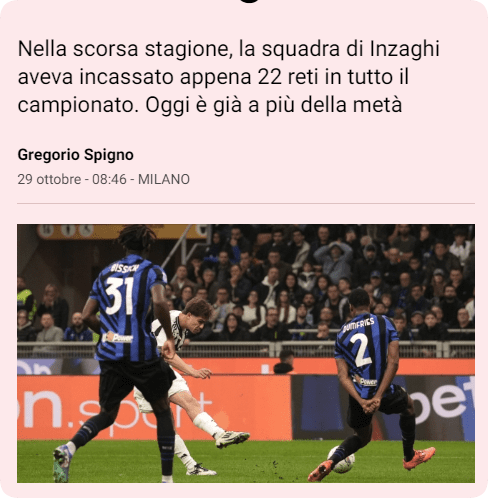 Nella scorsa stagione, la squadra di Inzaghi aveva incassato appena 22 reti in tutto il campionato. Oggi è già a più della metà

Gregorio Spigno
29 ottobre - 08:46 - MILANO

BISSECK
31
Power
DUMFRIES
2
Power
on.sport
bet